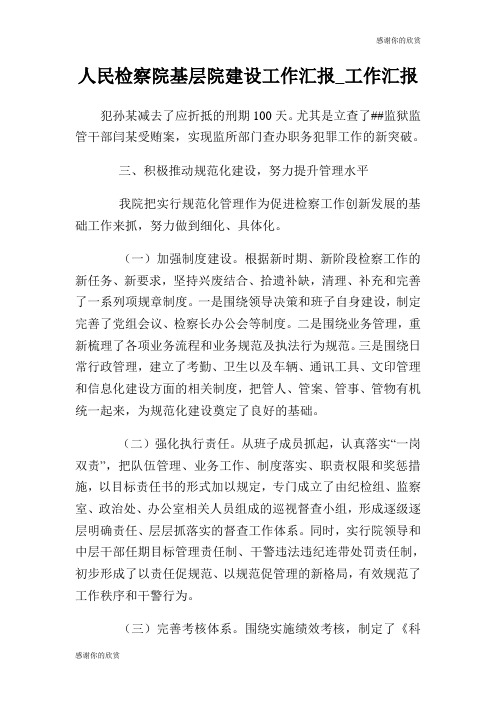 感谢你的欣赏

人民检察院基层院建设工作汇报_工作汇报

犯孙某减去了应折抵的刑期100天。尤其是立查了##监狱监管干部闫某受贿案，实现监所部门查办职务犯罪工作的新突破。

三、积极推动规范化建设，努力提升管理水平

我院把实行规范化管理作为促进检察工作创新发展的基础工作来抓，努力做到细化、具体化。

（一）加强制度建设。根据新时期、新阶段检察工作的新任务、新要求，坚持兴废结合、拾遗补缺，清理、补充和完善了一系列项规章制度。一是围绕领导决策和班子自身建设，制定完善了党组会议、检察长办公会等制度。二是围绕业务管理，重新梳理了各项业务流程和业务规范及执法行为规范。三是围绕日常行政管理，建立了考勤、卫生以及车辆、通讯工具、文印管理和信息化建设方面的相关制度，把管人、管案、管事、管物有机统一起来，为规范化建设奠定了良好的基础。

（二）强化执行责任。从班子成员抓起，认真落实“一岗双责”，把队伍管理、业务工作、制度落实、职责权限和奖惩措施，以目标责任书的形式加以规定，专门成立了由纪检组、监察室、政治处、办公室相关人员组成的巡视督查小组，形成逐级逐层明确责任、层层抓落实的督查工作体系。同时，实行院领导和中层干部任期目标管理责任制、干警违法违纪连带处罚责任制，初步形成了以责任促规范、以规范促管理的新格局，有效规范了工作秩序和干警行为。

（三）完善考核体系。围绕实施绩效考核，制定了《科

感谢你的欣赏